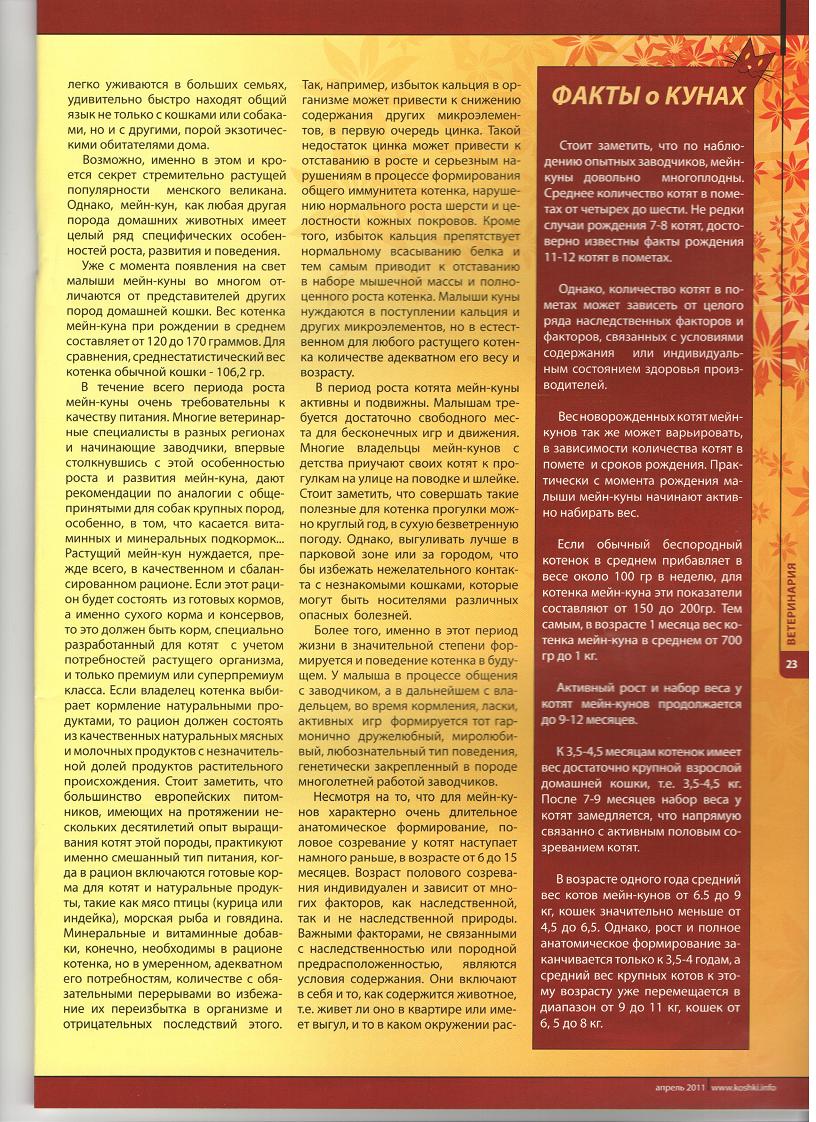 легко уживаются в больших семьях, удивительно быстро находят общий язык не только с кошками или собаками, но и с другими, порой экзотическими обитателями дома.

Возможно, именно в этом и кроется секрет стремительно растущей популярности менского великана. Однако, мейн-кун, как любая другая порода домашних животных имеет целый ряд специфических особенностей роста, развития и поведения.

Уже с момента появления на свет малыши мейн-куны во многом отличаются от представителей других пород домашней кошки. Вес котенка мейн-куна при рождении в среднем составляет от 120 до 170 граммов. Для сравнения, среднестатистический вес котенка обычной кошки - 106,2 гр.

В течение всего периода роста мейн-куны очень требовательны к качеству питания. Многие ветеринарные специалисты в разных регионах и начинающие заводчики, впервые столкнувшись с этой особенностью роста и развития мейн-куна, дают рекомендации по аналогии с общепринятыми для собак крупных пород, особенно, в том, что касается витаминных и минеральных подкормок... Растущий мейн-кун нуждается, прежде всего, в качественном и сбалансированном рационе. Если этот рацион будет состоять из готовых кормов, а именно сухого корма и консервов, то это должен быть корм, специально разработанный для котят с учетом потребностей растущего организма, и только премиум или суперпремиум класса. Если владелец котенка выбирает кормление натуральными продуктами, то рацион должен состоять из качественных натуральных мясных и молочных продуктов с незначительной долей продуктов растительного происхождения. Стоит заметить, что большинство европейских питомников, имеющих на протяжении нескольких десятилетий опыт выращивания котят этой породы, практикуют именно смешанный тип питания, когда в рацион включаются готовые корма для котят и натуральные продукты, такие как мясо птицы (курица или индейка), морская рыба и говядина. Минеральные и витаминные добавки, конечно, необходимы в рационе котенка, но в умеренном, адекватном его потребностям, количестве с обязательными перерывами во избежание их переизбытка в организме и отрицательных последствий этого.

Так, например, избыток кальция в организме может привести к снижению содержания других микроэлементов, в первую очередь цинка. Такой недостаток цинка может привести к отставанию в росте и серьезным нарушениям в процессе формирования общего иммунитета котенка, нарушению нормального роста шерсти и целостности кожных покровов. Кроме того, избыток кальция препятствует нормальному всасыванию белка и тем самым приводит к отставанию в наборе мышечной массы и полноценного роста котенка. Малыши куны нуждаются в поступлении кальция и других микроэлементов, но в естественном для любого растущего котенка количестве адекватном его весу и возрасту.

В период роста котята мейн-куны активны и подвижны. Малышам требуется достаточно свободного места для бесконечных игр и движения. Многие владельцы мейн-кунов с детства приучают своих котят к прогулкам на улице на поводке и шлейке. Стоит заметить, что совершать такие полезные для котенка прогулки можно круглый год, в сухую безветренную погоду. Однако, выгуливать лучше в парковой зоне или за городом, что бы избежать нежелательного контакта с незнакомыми кошками, которые могут быть носителями различных опасных болезней.

Более того, именно в этот период жизни в значительной степени формируется и поведение котенка в будущем. У малыша в процессе общения с заводчиком, а в дальнейшем с владельцем, во время кормления, ласки, активных игр формируется тот гармонично дружелюбный, миролюбивый, любознательный тип поведения, генетически закрепленный в породе многолетней работой заводчиков.

Несмотря на то, что для мейн-кунов характерно очень длительное анатомическое формирование, половое созревание у котят наступает намного раньше, в возрасте от 6 до 15 месяцев. Возраст полового созревания индивидуален и зависит от многих факторов, как наследственной, так и не наследственной природы. Важными факторами, не связанными с наследственностью или породной предрасположенностью, являются условия содержания. Они включают в себя и то, как содержится животное, т.е. живет ли оно в квартире или имеет выгул, и то в каком окружении рас-

ФАКТЫ о КУНАХ

Стоит заметить, что по наблюдению опытных заводчиков, мейн-куны довольно многоплодны. Среднее количество котят в пометах от четырех до шести. Не редки случаи рождения 7-8 котят, достоверно известны факты рождения 11-12 котят в пометах.

Однако, количество котят в пометах может зависеть от целого ряда наследственных факторов и факторов, связанных с условиями содержания или индивидуальным состоянием здоровья производителей.

Вес новорожденных котят мейн-кунов так же может варьировать, в зависимости количества котят в помете и сроков рождения. Практически с момента рождения малыши мейн-куны начинают активно набирать вес.

Если обычный беспородный котенок в среднем прибавляет в весе около 100 гр в неделю, для котенка мейн-куна эти показатели составляют от 150 до 200гр. Тем самым, в возрасте 1 месяца вес котенка мейн-куна в среднем от 700 гр до 1 кг.

Активный рост и набор веса у котят мейн-кунов продолжается до 9-12 месяцев.

К 3,5-4,5 месяцам котенок имеет вес достаточно крупной взрослой домашней кошки, т.е. 3,5-4,5 кг. После 7-9 месяцев набор веса у котят замедляется, что напрямую связанно с активным половым созреванием котят.

В возрасте одного года средний вес котов мейн-кунов от 6.5 до 9 кг, кошек значительно меньше от 4,5 до 6,5. Однако, рост и полное анатомическое формирование заканчивается только к 3,5-4 годам, а средний вес крупных котов к этому возрасту уже перемещается в диапазон от 9 до 11 кг, кошек от 6, 5 до 8 кг.

ВЕТЕРИНАРИЯ

23

апрель 2011 www.koshki.info